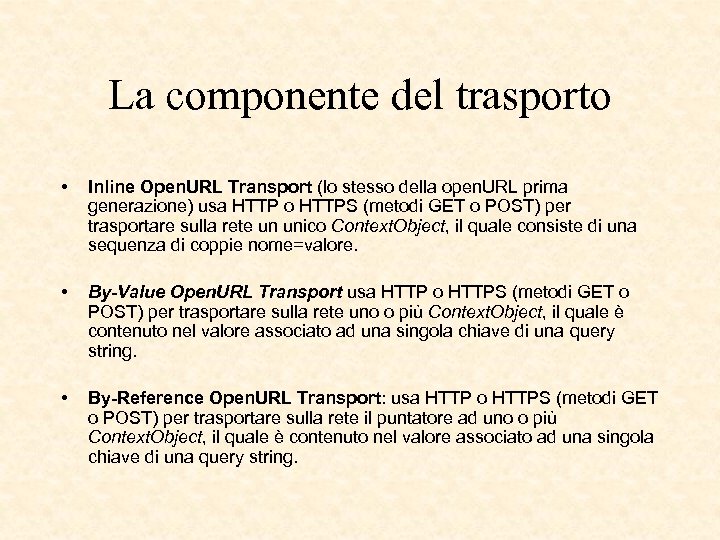 La componente del trasporto

• Inline OpenURL Transport (lo stesso della openURL prima generazione) usa HTTP o HTTPS (metodi GET o POST) per trasportare sulla rete un unico ContextObject, il quale consiste di una sequenza di coppie nome=valore.

• By-Value OpenURL Transport usa HTTP o HTTPS (metodi GET o POST) per trasportare sulla rete uno o più ContextObject, il quale è contenuto nel valore associato ad una singola chiave di una query string.

• By-Reference OpenURL Transport: usa HTTP o HTTPS (metodi GET o POST) per trasportare sulla rete il puntatore ad uno o più ContextObject, il quale è contenuto nel valore associato ad una singola chiave di una query string.